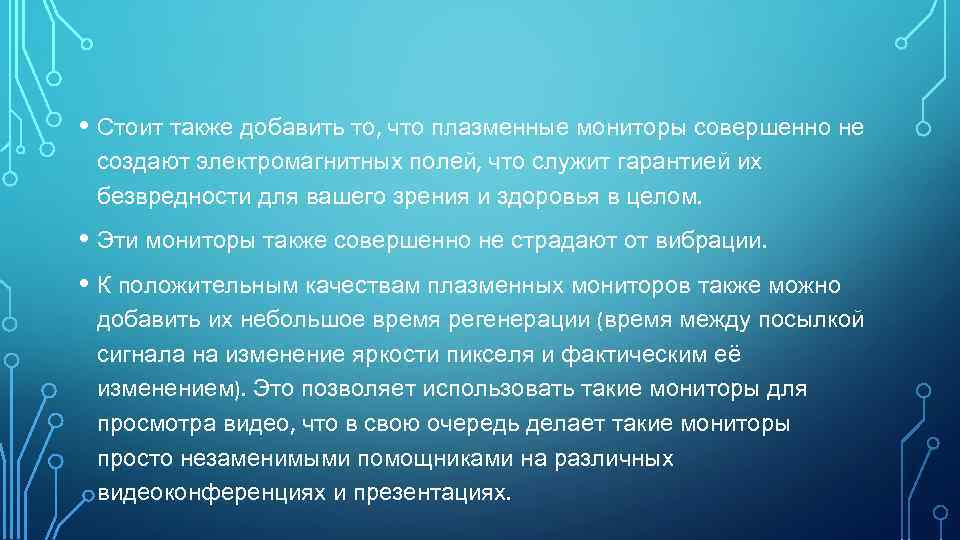 • Стоит также добавить то, что плазменные мониторы совершенно не создают электромагнитных полей, что служит гарантией их безвредности для вашего зрения и здоровья в целом.

• Эти мониторы также совершенно не страдают от вибрации.

• К положительным качествам плазменных мониторов также можно добавить их небольшое время регенерации (время между посылкой сигнала на изменение яркости пикселя и фактическим её изменением). Это позволяет использовать такие мониторы для просмотра видео, что в свою очередь делает такие мониторы просто незаменимыми помощниками на различных видеоконференциях и презентациях.